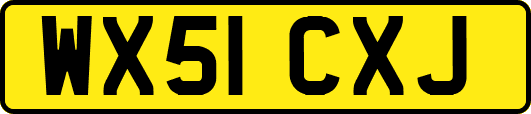 WX51 CXJ